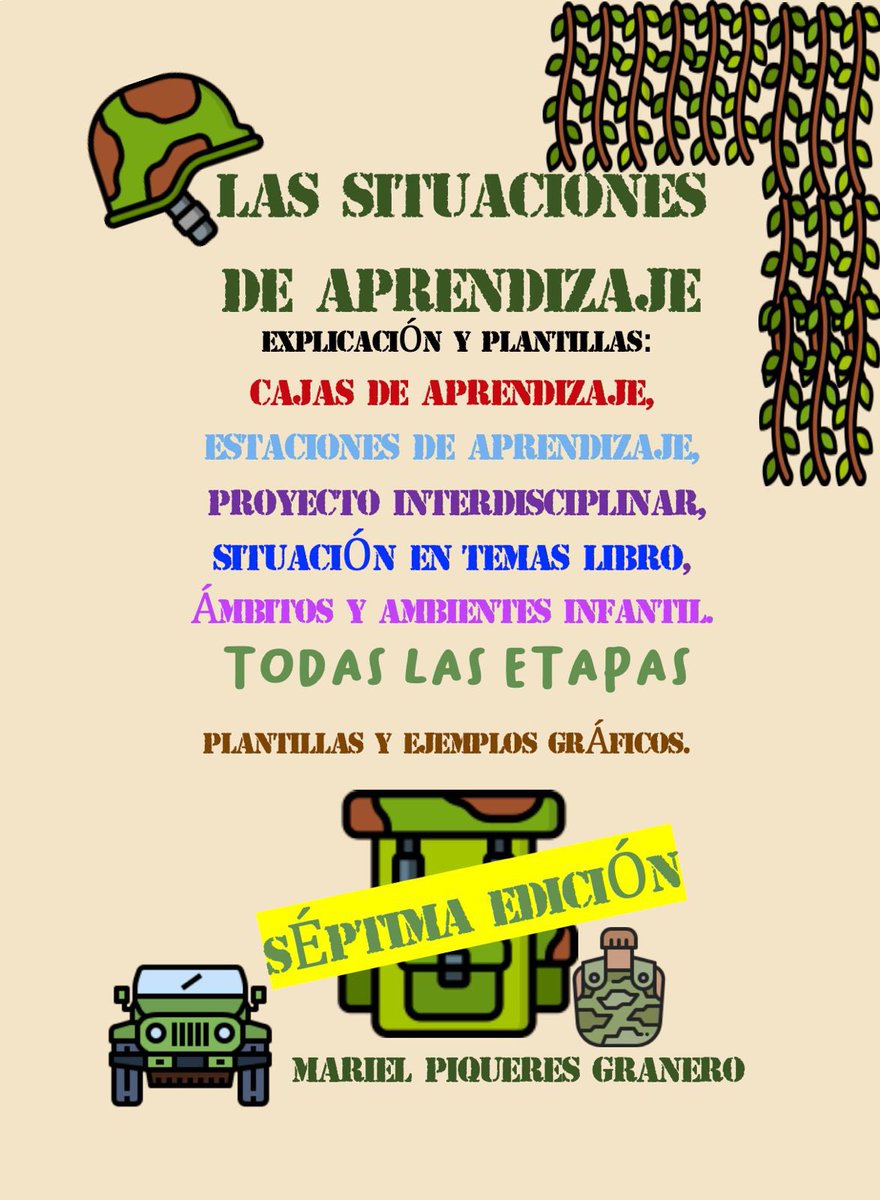 LAS SITUACIONES DE APRENDIZAJE

EXPLICACIÓN Y PLANTILLAS:

CAJAS DE APRENDIZAJE,

ESTACIONES DE APRENDIZAJE,

PROYECTO INTERDISCIPLINAR,

SITUACIÓN EN TEMAS LIBRO,

ÁMBITOS Y AMBIENTES INFANTIL.

TODAS LAS ETAPAS

PLANTILLAS Y EJEMPLOS GRÁFICOS.

SÉPTIMA EDICIÓN

MARIEL PIQUERES GRANERO